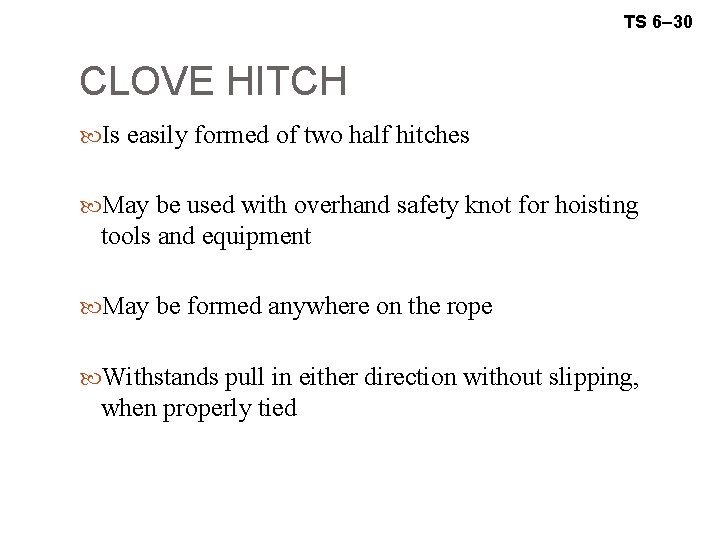 TS 6–30

CLOVE HITCH

Is easily formed of two half hitches

May be used with overhand safety knot for hoisting tools and equipment

May be formed anywhere on the rope

Withstands pull in either direction without slipping, when properly tied